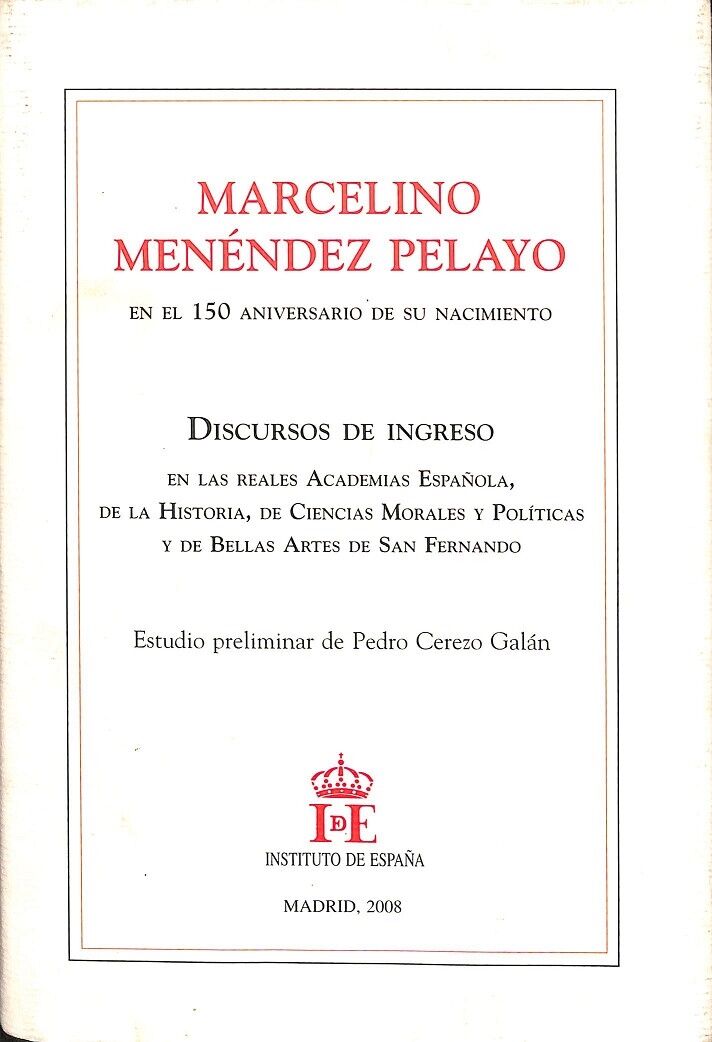 MARCELINO MENÉNDEZ PELAYO

EN EL 150 ANIVERSARIO DE SU NACIMIENTO

DISCURSOS DE INGRESO

EN LAS REALES ACADEMIAS ESPAÑOLA, DE LA HISTORIA, DE CIENCIAS MORALES Y POLÍTICAS Y DE BELLAS ARTES DE SAN FERNANDO

Estudio preliminar de Pedro Cerezo Galán

IDE

INSTITUTO DE ESPAÑA

MADRID, 2008